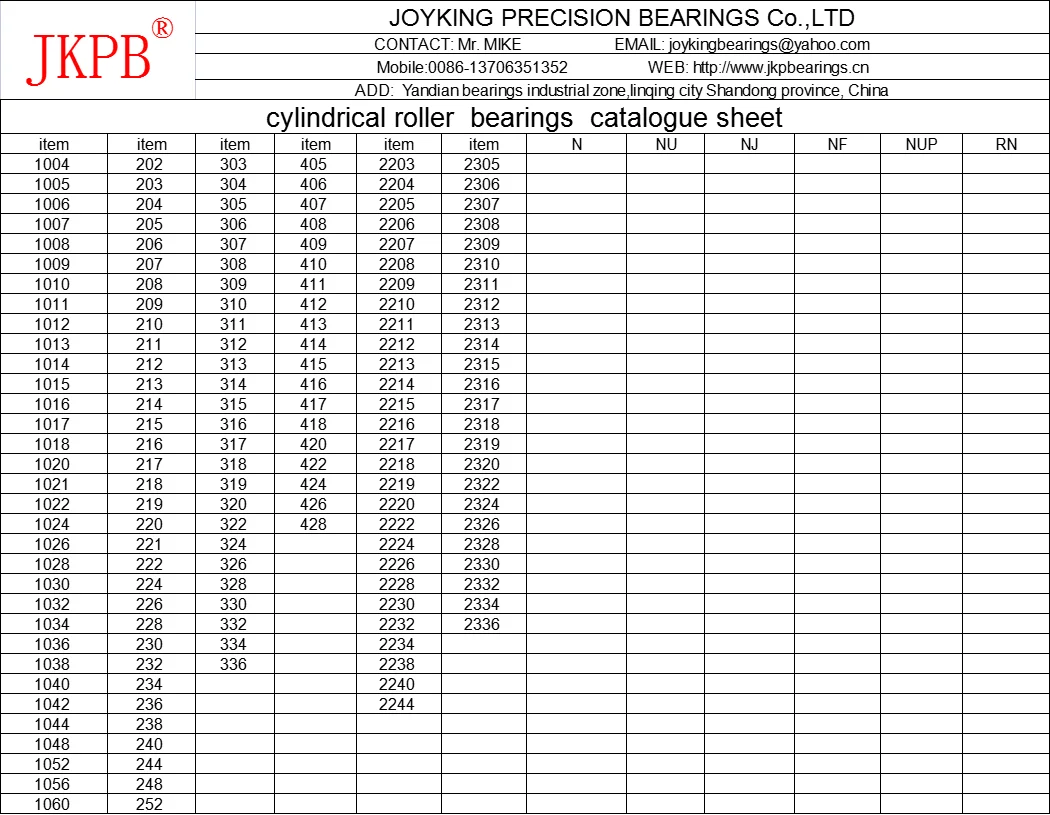 JKPB®

JOYKING PRECISION BEARINGS Co.,LTD

CONTACT: Mr. MIKE EMAIL: joykingbearings@yahoo.com

Mobile:0086-13706351352 WEB: http://www.jkpbearings.cn

ADD: Yandian bearings industrial zone,linqing city Shandong province, China

cylindrical roller bearings catalogue sheet

| item | item | item | item | item | item | N | NU | NJ | NF | NUP | RN |
|---|---|---|---|---|---|---|---|---|---|---|---|
| 1004 | 202 | 303 | 405 | 2203 | 2305 | | | | | | |
| 1005 | 203 | 304 | 406 | 2204 | 2306 | | | | | | |
| 1006 | 204 | 305 | 407 | 2205 | 2307 | | | | | | |
| 1007 | 205 | 306 | 408 | 2206 | 2308 | | | | | | |
| 1008 | 206 | 307 | 409 | 2207 | 2309 | | | | | | |
| 1009 | 207 | 308 | 410 | 2208 | 2310 | | | | | | |
| 1010 | 208 | 309 | 411 | 2209 | 2311 | | | | | | |
| 1011 | 209 | 310 | 412 | 2210 | 2312 | | | | | | |
| 1012 | 210 | 311 | 413 | 2211 | 2313 | | | | | | |
| 1013 | 211 | 312 | 414 | 2212 | 2314 | | | | | | |
| 1014 | 212 | 313 | 415 | 2213 | 2315 | | | | | | |
| 1015 | 213 | 314 | 416 | 2214 | 2316 | | | | | | |
| 1016 | 214 | 315 | 417 | 2215 | 2317 | | | | | | |
| 1017 | 215 | 316 | 418 | 2216 | 2318 | | | | | | |
| 1018 | 216 | 317 | 420 | 2217 | 2319 | | | | | | |
| 1020 | 217 | 318 | 422 | 2218 | 2320 | | | | | | |
| 1021 | 218 | 319 | 424 | 2219 | 2322 | | | | | | |
| 1022 | 219 | 320 | 426 | 2220 | 2324 | | | | | | |
| 1024 | 220 | 322 | 428 | 2222 | 2326 | | | | | | |
| 1026 | 221 | 324 | | 2224 | 2328 | | | | | | |
| 1028 | 222 | 326 | | 2226 | 2330 | | | | | | |
| 1030 | 224 | 328 | | 2228 | 2332 | | | | | | |
| 1032 | 226 | 330 | | 2230 | 2334 | | | | | | |
| 1034 | 228 | 332 | | 2232 | 2336 | | | | | | |
| 1036 | 230 | 334 | | 2234 | | | | | | | |
| 1038 | 232 | 336 | | 2238 | | | | | | | |
| 1040 | 234 | | | 2240 | | | | | | | |
| 1042 | 236 | | | 2244 | | | | | | | |
| 1044 | 238 | | | | | | | | | | |
| 1048 | 240 | | | | | | | | | | |
| 1052 | 244 | | | | | | | | | | |
| 1056 | 248 | | | | | | | | | | |
| 1060 | 252 | | | | | | | | | | |